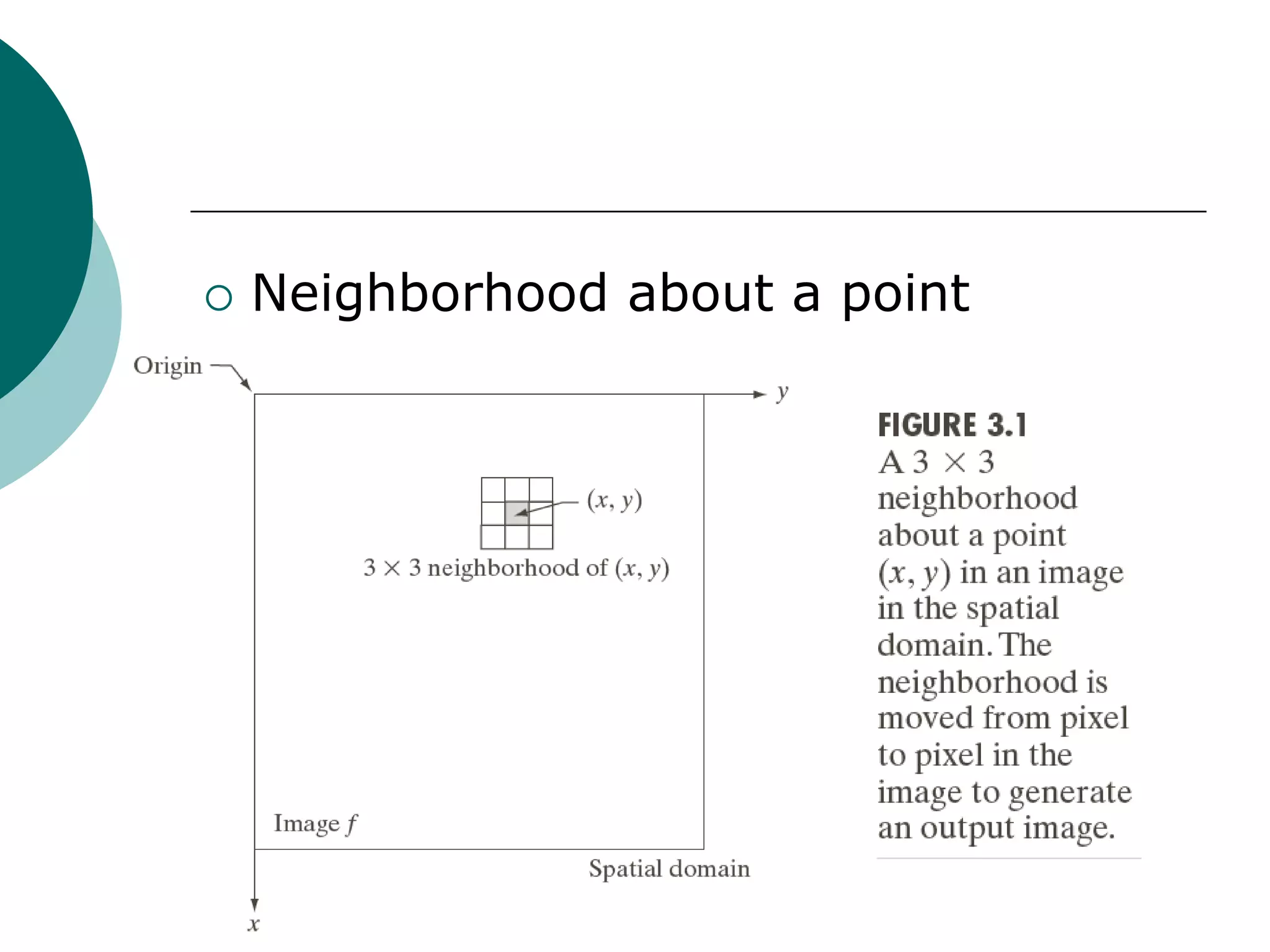 Neighborhood about a point

Origin

$y$

$(x, y)$

$3 \times 3$ neighborhood of $(x, y)$

Image $f$

Spatial domain

$x$

FIGURE 3.1
A $3 \times 3$ neighborhood about a point $(x, y)$ in an image in the spatial domain. The neighborhood is moved from pixel to pixel in the image to generate an output image.